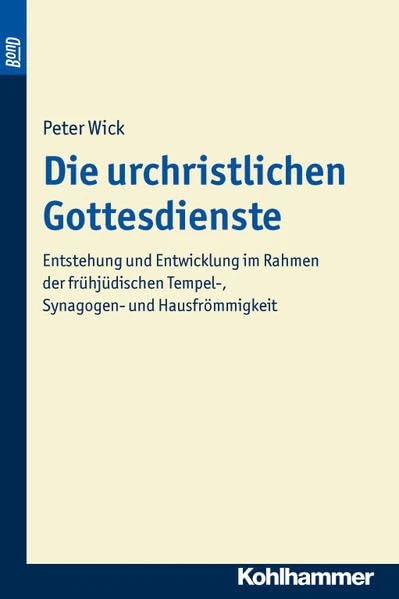 BonD

Peter Wick

Die urchristlichen Gottesdienste

Entstehung und Entwicklung im Rahmen der frühjüdischen Tempel-, Synagogen- und Hausfrömmigkeit

Kohlhammer